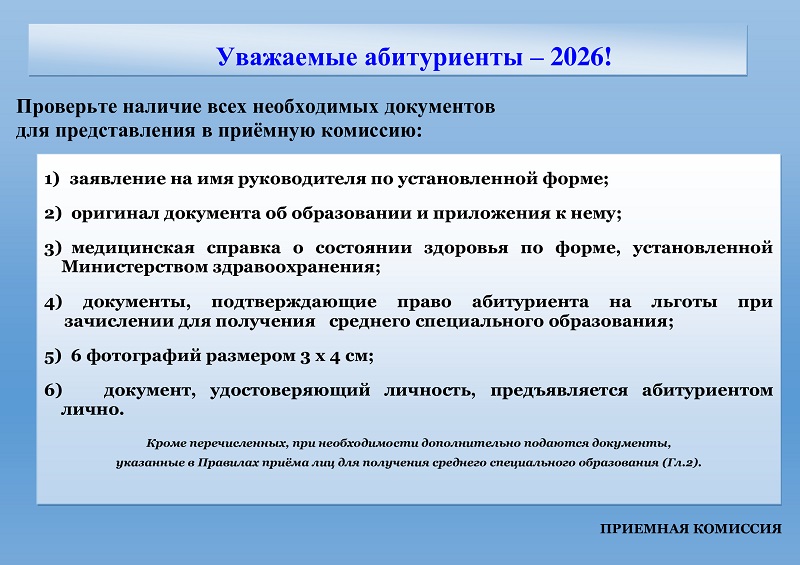 Уважаемые абитуриенты – 2026!

Проверьте наличие всех необходимых документов для представления в приёмную комиссию:

1) заявление на имя руководителя по установленной форме;

2) оригинал документа об образовании и приложения к нему;

3) медицинская справка о состоянии здоровья по форме, установленной Министерством здравоохранения;

4) документы, подтверждающие право абитуриента на льготы при зачислении для получения среднего специального образования;

5) 6 фотографий размером 3 х 4 см;

6) документ, удостоверяющий личность, предъявляется абитуриентом лично.

Кроме перечисленных, при необходимости дополнительно подаются документы, указанные в Правилах приёма лиц для получения среднего специального образования (Гл.2).

ПРИЕМНАЯ КОМИССИЯ